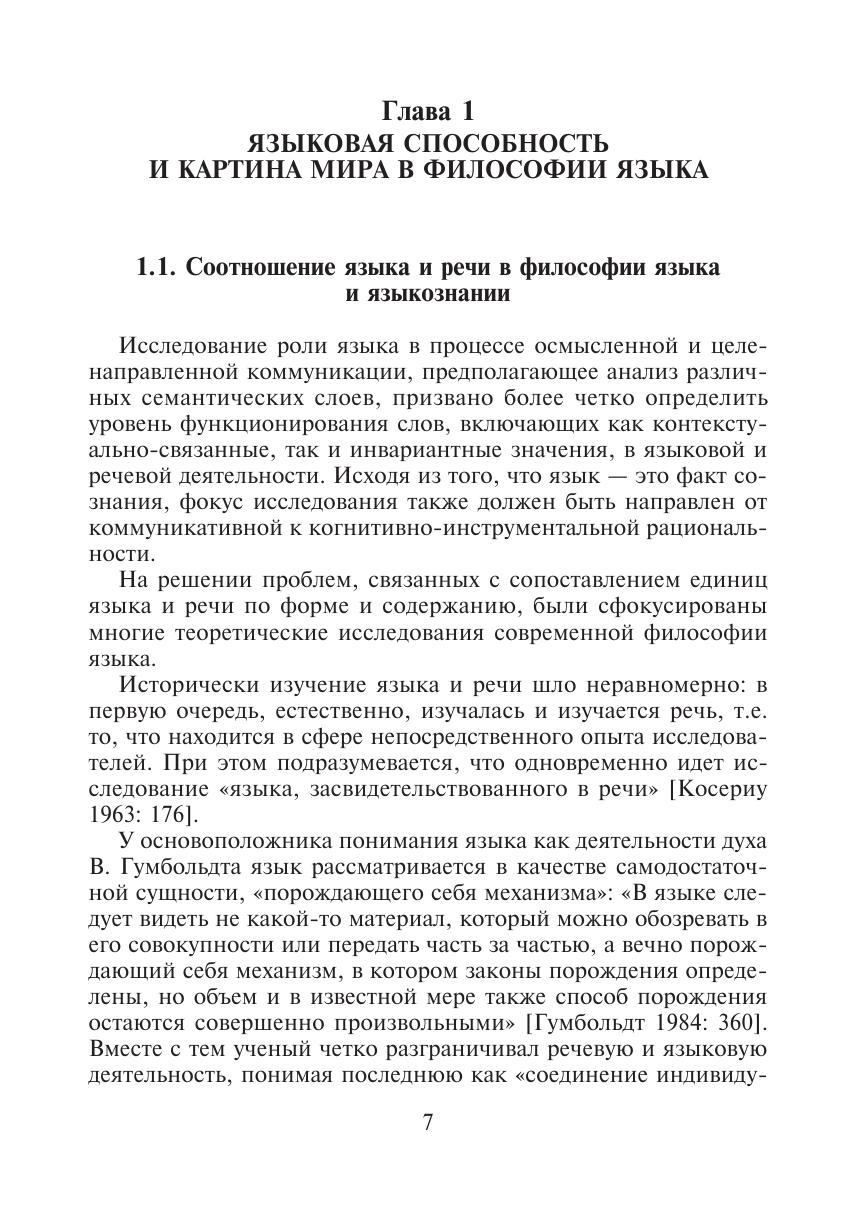 Глава 1
ЯЗЫКОВАЯ СПОСОБНОСТЬ
И КАРТИНА МИРА В ФИЛОСОФИИ ЯЗЫКА

1.1. Соотношение языка и речи в философии языка и языкознании

Исследование роли языка в процессе осмысленной и целенаправленной коммуникации, предполагающее анализ различных семантических слоев, призвано более четко определить уровень функционирования слов, включающих как контекстуально-связанные, так и инвариантные значения, в языковой и речевой деятельности. Исходя из того, что язык — это факт сознания, фокус исследования также должен быть направлен от коммуникативной к когнитивно-инструментальной рациональности.

На решении проблем, связанных с сопоставлением единиц языка и речи по форме и содержанию, были сфокусированы многие теоретические исследования современной философии языка.

Исторически изучение языка и речи шло неравномерно: в первую очередь, естественно, изучалась и изучается речь, т.е. то, что находится в сфере непосредственного опыта исследователей. При этом подразумевается, что одновременно идет исследование «языка, засвидетельствованного в речи» [Косериу 1963: 176].

У основоположника понимания языка как деятельности духа В. Гумбольдта язык рассматривается в качестве самодостаточной сущности, «порождающего себя механизма»: «В языке следует видеть не какой-то материал, который можно обозревать в его совокупности или передать часть за частью, а вечно порождающий себя механизм, в котором законы порождения определены, но объем и в известной мере также способ порождения остаются совершенно произвольными» [Гумбольдт 1984: 360]. Вместе с тем ученый четко разграничивал речевую и языковую деятельность, понимая последнюю как «соединение индивиду-

7